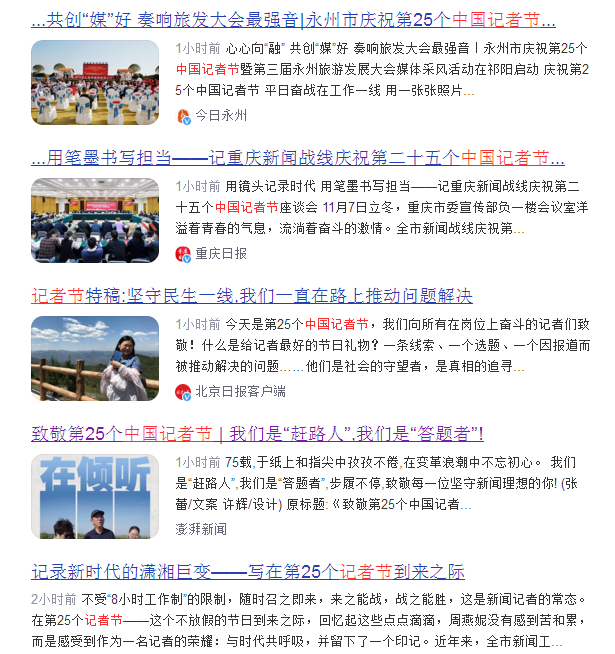 ...共创“媒”好 奏响旅发大会最强音|永州市庆祝第25个中国记者节...

1小时前 心心向“融” 共创“媒”好 奏响旅发大会最强音丨永州市庆祝第25个中国记者节暨第三届永州旅游发展大会媒体采风活动在祁阳启动 庆祝第25个中国记者节 平日奋战在工作一线 用一张张照片...

今日永州

...用笔墨书写担当——记重庆新闻战线庆祝第二十五个中国记者节...

1小时前 用镜头记录时代 用笔墨书写担当——记重庆新闻战线庆祝第二十五个中国记者节座谈会 11月7日立冬，重庆市委宣传部负一楼会议室洋溢着青春的气息，流淌着奋斗的激情。全市新闻战线庆祝第...

重庆日报

记者节特稿:坚守民生一线,我们一直在路上推动问题解决

1小时前 今天是第25个中国记者节，我们向所有在岗位上奋斗的记者们致敬！什么是给记者最好的节日礼物？一条线索、一个选题、一个因报道而被推动解决的问题……他们是社会的守望者，是真相的追寻...

北京日报客户端

致敬第25个中国记者节 | 我们是“赶路人”,我们是“答题者”!

在倾听

1小时前 75载，于纸上和指尖中孜孜不倦,在变革浪潮中不忘初心。 我们是“赶路人”,我们是“答题者”,步履不停,致敬每一位坚守新闻理想的你! (张蕾/文案 许辉/设计) 原标题:《致敬第25个中国记者...

澎湃新闻

记录新时代的潇湘巨变——写在第25个记者节到来之际

2小时前 不受“8小时工作制”的限制，随时召之即来，来之能战，战之能胜，这是新闻记者的常态。在第25个记者节——这个不放假的节日到来之际，回忆起这些点点滴滴，周燕妮没有感到苦和累，而是感受到作为一名记者的荣耀：与时代共呼吸，并留下了一个印记。近年来，全市新闻工...